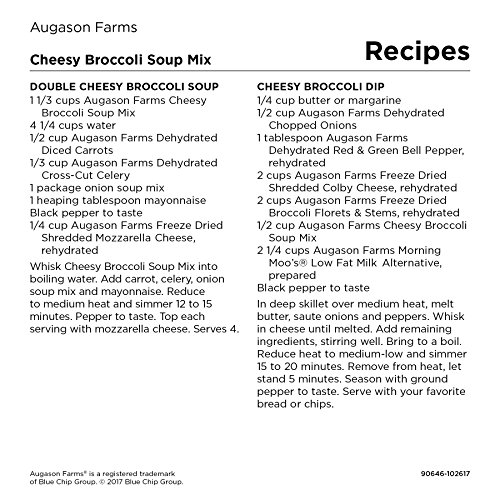 Augason Farms

Cheesy Broccoli Soup Mix

Recipes

DOUBLE CHEESY BROCCOLI SOUP
1 1/3 cups Augason Farms Cheesy Broccoli Soup Mix
4 1/4 cups water
1/2 cup Augason Farms Dehydrated Diced Carrots
1/3 cup Augason Farms Dehydrated Cross-Cut Celery
1 package onion soup mix
1 heaping tablespoon mayonnaise
Black pepper to taste
1/4 cup Augason Farms Freeze Dried Shredded Mozzarella Cheese, rehydrated

Whisk Cheesy Broccoli Soup Mix into boiling water. Add carrot, celery, onion soup mix and mayonnaise. Reduce to medium heat and simmer 12 to 15 minutes. Pepper to taste. Top each serving with mozzarella cheese. Serves 4.

CHEESY BROCCOLI DIP
1/4 cup butter or margarine
1/2 cup Augason Farms Dehydrated Chopped Onions
1 tablespoon Augason Farms Dehydrated Red & Green Bell Pepper, rehydrated
2 cups Augason Farms Freeze Dried Shredded Colby Cheese, rehydrated
2 cups Augason Farms Freeze Dried Broccoli Florets & Stems, rehydrated
1/2 cup Augason Farms Cheesy Broccoli Soup Mix
2 1/4 cups Augason Farms Morning Moo's® Low Fat Milk Alternative, prepared
Black pepper to taste

In deep skillet over medium heat, melt butter, saute onions and peppers. Whisk in cheese until melted. Add remaining ingredients, stirring well. Bring to a boil. Reduce heat to medium-low and simmer 15 to 20 minutes. Remove from heat, let stand 5 minutes. Season with ground pepper to taste. Serve with your favorite bread or chips.

Augason Farms® is a registered trademark of Blue Chip Group. © 2017 Blue Chip Group.

90646-102617